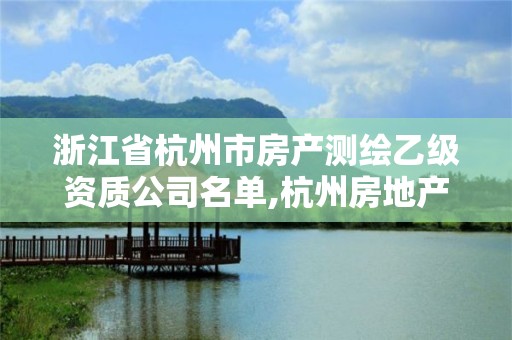 浙江省杭州市房产测绘乙级资质公司名单,杭州房地产